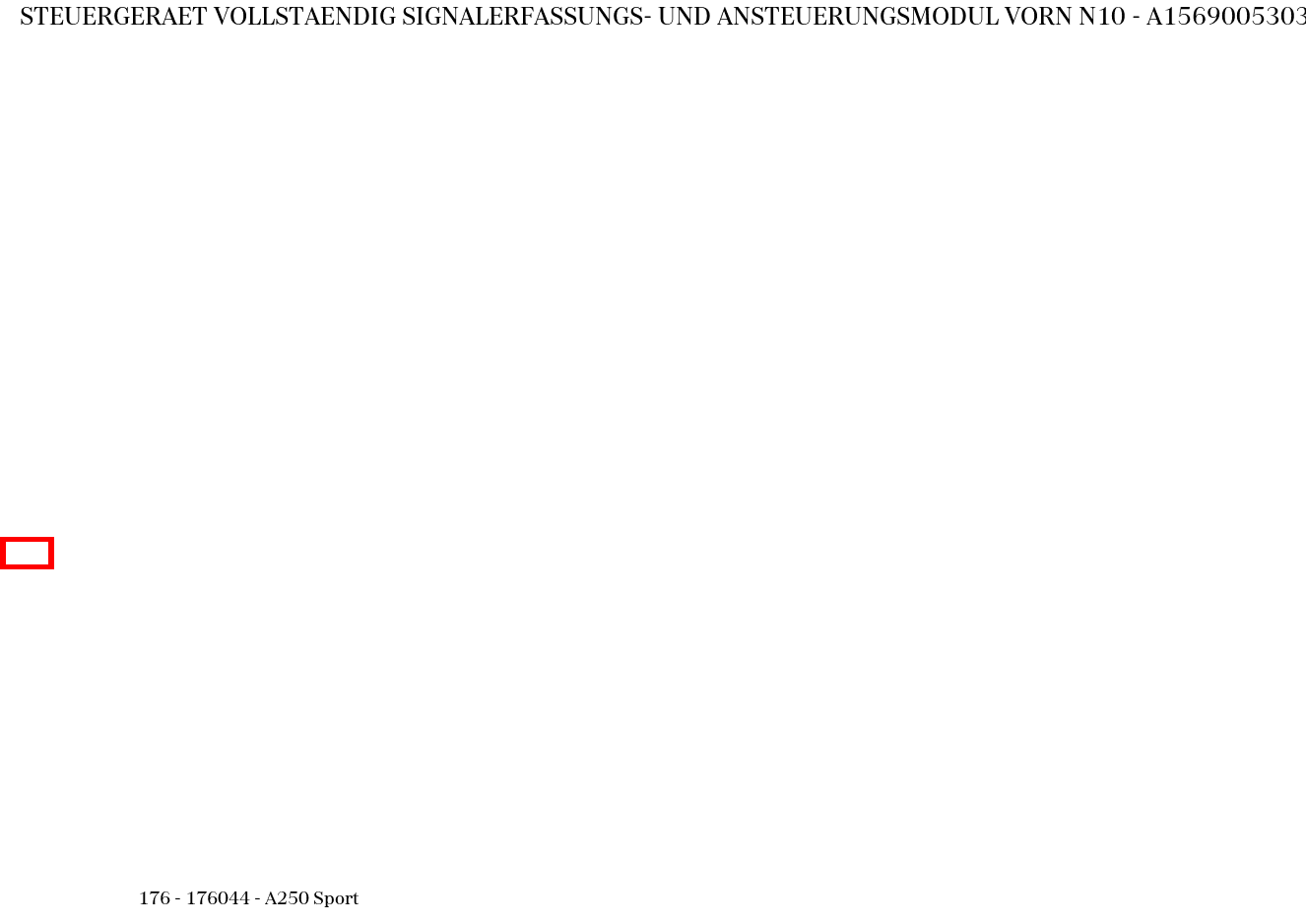 STEUERGERAET VOLLSTAENDIG SIGNALERFASSUNGS- UND ANSTEUERUNGSMODUL VORN N10 - A1569005303

176 - 176044 - A250 Sport